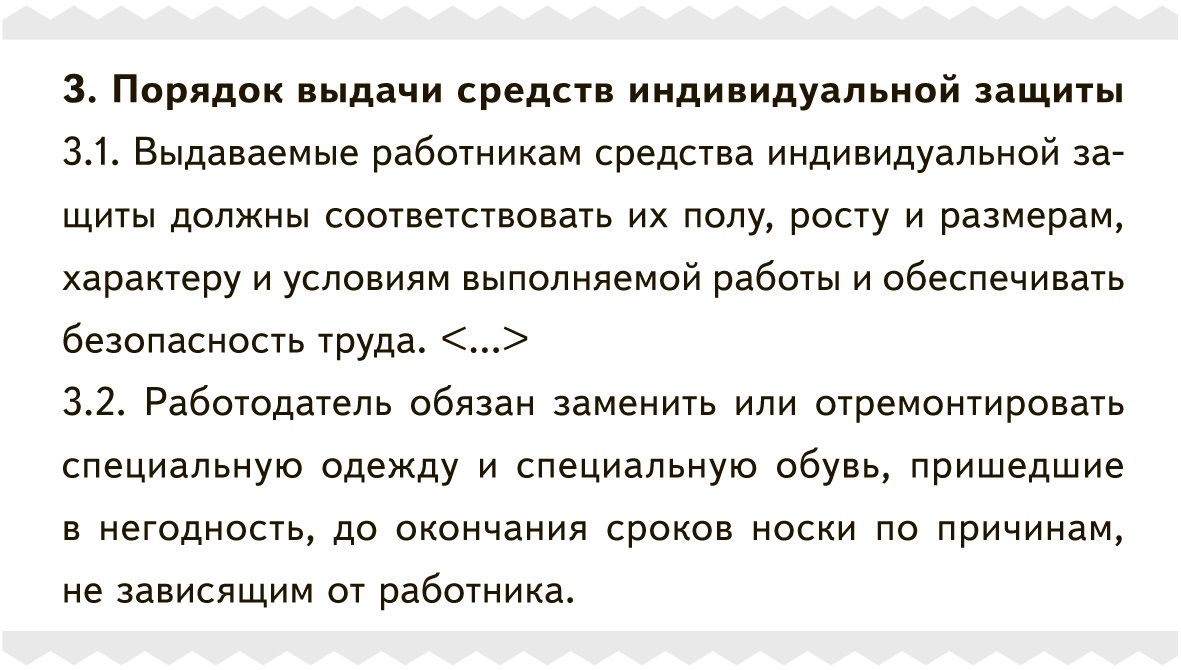 3. Порядок выдачи средств индивидуальной защиты

3.1. Выдаваемые работникам средства индивидуальной защиты должны соответствовать их полу, росту и размерам, характеру и условиям выполняемой работы и обеспечивать безопасность труда. <...>

3.2. Работодатель обязан заменить или отремонтировать специальную одежду и специальную обувь, пришедшие в негодность, до окончания сроков носки по причинам, не зависящим от работника.